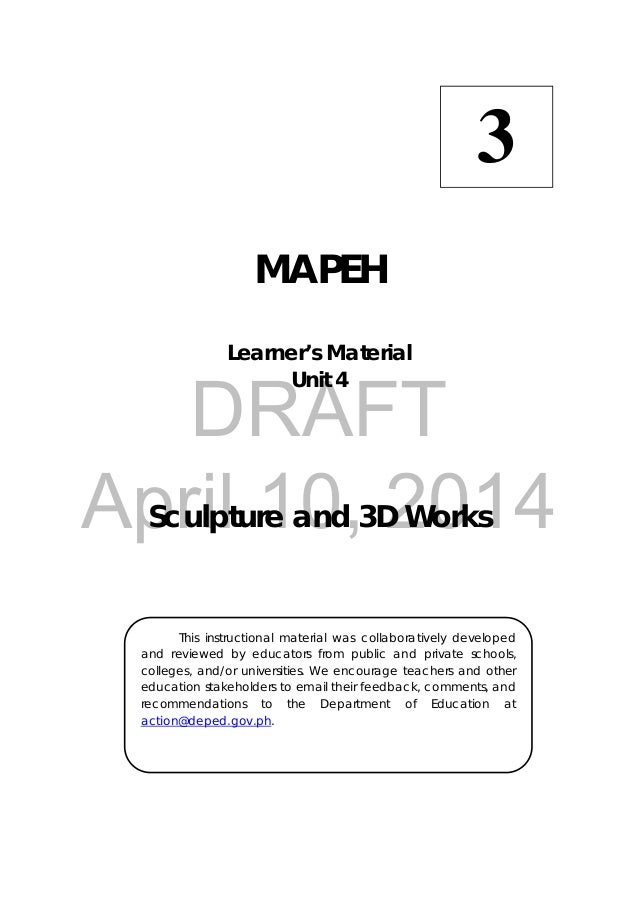 3

MAPEH

Learner's Material
Unit 4

DRAFT
April 10, 2014

Sculpture and 3D Works

This instructional material was collaboratively developed and reviewed by educators from public and private schools, colleges, and/or universities. We encourage teachers and other education stakeholders to email their feedback, comments, and recommendations to the Department of Education at action@deped.gov.ph.